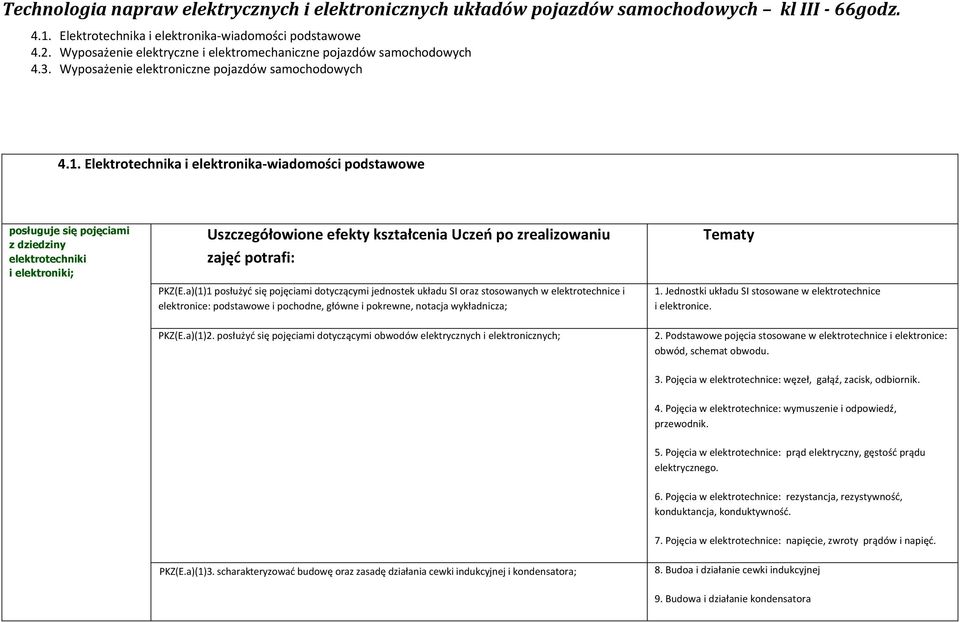 Technologia napraw elektrycznych i elektronicznych układów pojazdów samochodowych – kl III - 66godz.

4.1. Elektrotechnika i elektronika-wiadomości podstawowe
4.2. Wyposażenie elektryczne i elektromechaniczne pojazdów samochodowych
4.3. Wyposażenie elektroniczne pojazdów samochodowych

4.1. Elektrotechnika i elektronika-wiadomości podstawowe

| posługuje się pojęciami z dziedziny elektrotechniki i elektroniki; | Uszczegółowione efekty kształcenia Uczeń po zrealizowaniu zajęć potrafi: | Tematy |
|---|---|---|
| | PKZ(E.a)(1)1 posłużyć się pojęciami dotyczącymi jednostek układu SI oraz stosowanych w elektrotechnice i elektronice: podstawowe i pochodne, główne i pokrewne, notacja wykładnicza; | 1. Jednostki układu SI stosowane w elektrotechnice i elektronice. |
| | PKZ(E.a)(1)2. posłużyć się pojęciami dotyczącymi obwodów elektrycznych i elektronicznych; | 2. Podstawowe pojęcia stosowane w elektrotechnice i elektronice: obwód, schemat obwodu. 3. Pojęcia w elektrotechnice: węzeł, gałąź, zacisk, odbiornik. 4. Pojęcia w elektrotechnice: wymuszenie i odpowiedź, przewodnik. 5. Pojęcia w elektrotechnice: prąd elektryczny, gęstość prądu elektrycznego. 6. Pojęcia w elektrotechnice: rezystancja, rezystywność, konduktancja, konduktywność. 7. Pojęcia w elektrotechnice: napięcie, zwroty prądów i napięć. |
| | PKZ(E.a)(1)3. scharakteryzować budowę oraz zasadę działania cewki indukcyjnej i kondensatora; | 8. Budoa i działanie cewki indukcyjnej 9. Budowa i działanie kondensatora |